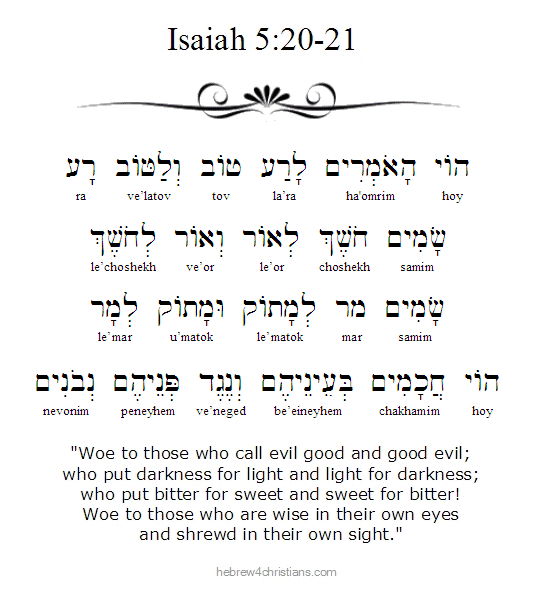 Isaiah 5:20-21

הוֹי הָאֹמְרִים לָרַע טוֹב וְלַטּוֹב רָע
hoy ha'omrim la'ra tov ve'latov ra

שָׂמִים חֹשֶׁךְ לְאוֹר וְאוֹר לְחֹשֶׁךְ
samim choshekh le'or ve'or le'choshekh

שָׂמִים מַר לְמָתוֹק וּמָתוֹק לְמָר
samim mar le'matok u'matok le'mar

הוֹי חֲכָמִים בְּעֵינֵיהֶם וְנֶגֶד פְּנֵיהֶם נְבֹנִים
hoy chakhamim be'eineyhem ve'neged peneyhem nevonim

"Woe to those who call evil good and good evil; who put darkness for light and light for darkness; who put bitter for sweet and sweet for bitter! Woe to those who are wise in their own eyes and shrewd in their own sight."

hebrew4christians.com